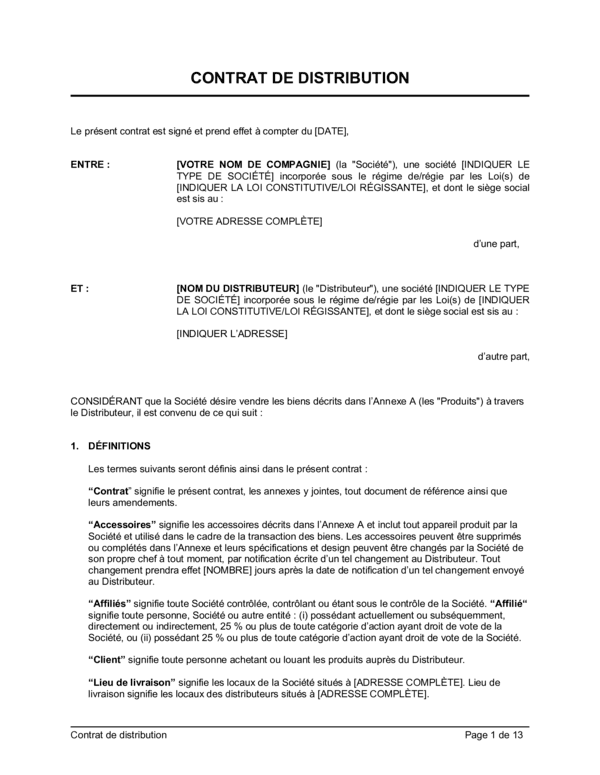 CONTRAT DE DISTRIBUTION

Le présent contrat est signé et prend effet à compter du [DATE],

ENTRE :

[VOTRE NOM DE COMPAGNIE] (la "Société"), une société [INDIQUER LE TYPE DE SOCIÉTÉ] incorporée sous le régime de/régie par les Loi(s) de [INDIQUER LA LOI CONSTITUTIVE/LOI RÉGISSANTE], et dont le siège social est sis au :

[VOTRE ADRESSE COMPLÈTE]

d'une part,

ET :

[NOM DU DISTRIBUTEUR] (le "Distributeur"), une société [INDIQUER LE TYPE DE SOCIÉTÉ] incorporée sous le régime de/régie par les Loi(s) de [INDIQUER LA LOI CONSTITUTIVE/LOI RÉGISSANTE], et dont le siège social est sis au :

[INDIQUER L'ADRESSE]

d'autre part,

CONSIDÉRANT que la Société désire vendre les biens décrits dans l'Annexe A (les "Produits") à travers le Distributeur, il est convenu de ce qui suit :

1. DÉFINITIONS

Les termes suivants seront définis ainsi dans le présent contrat :

"Contrat" signifie le présent contrat, les annexes y jointes, tout document de référence ainsi que leurs amendements.

"Accessoires" signifie les accessoires décrits dans l'Annexe A et inclut tout appareil produit par la Société et utilisé dans le cadre de la transaction des biens. Les accessoires peuvent être supprimés ou complétés dans l'Annexe et leurs spécifications et design peuvent être changés par la Société de son propre chef à tout moment, par notification écrite d'un tel changement au Distributeur. Tout changement prendra effet [NOMBRE] jours après la date de notification d'un tel changement envoyé au Distributeur.

"Affiliés" signifie toute Société contrôlée, contrôlant ou étant sous le contrôle de la Société. "Affilié" signifie toute personne, Société ou autre entité : (i) possédant actuellement ou subséquemment, directement ou indirectement, 25 % ou plus de toute catégorie d'action ayant droit de vote de la Société, ou (ii) possédant 25 % ou plus de toute catégorie d'action ayant droit de vote de la Société.

"Client" signifie toute personne achetant ou louant les produits auprès du Distributeur.

"Lieu de livraison" signifie les locaux de la Société situés à [ADRESSE COMPLÈTE]. Lieu de livraison signifie les locaux des distributeurs situés à [ADRESSE COMPLÈTE].

Contrat de distribution
Page 1 de 13